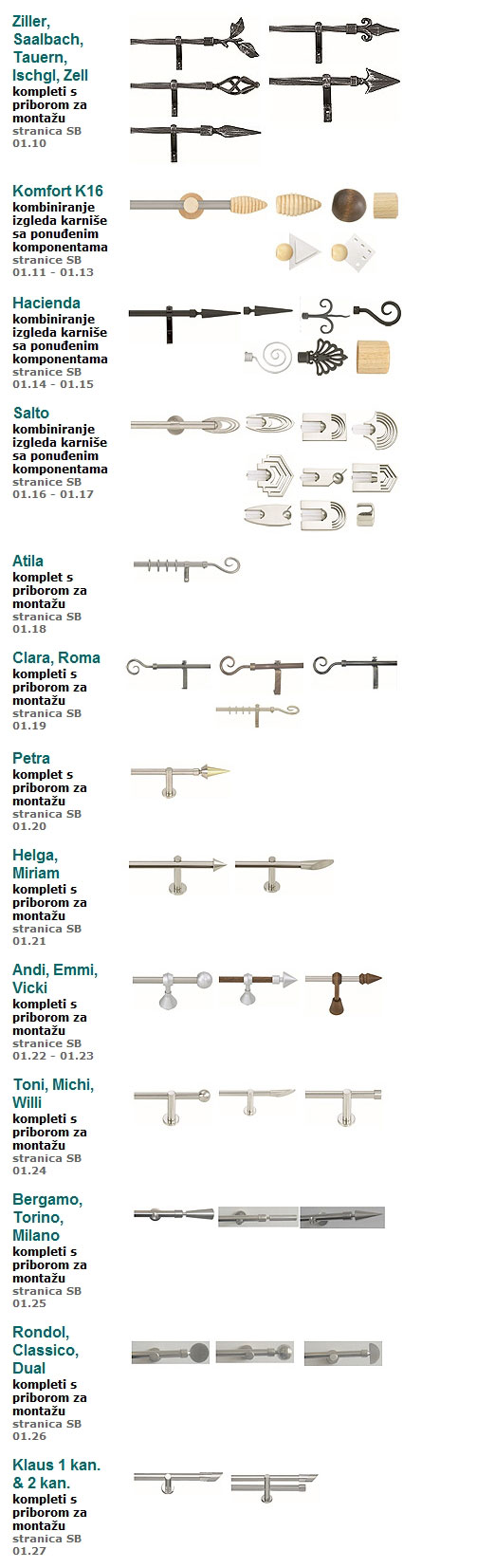 Ziller, Saalbach, Tauern, Ischgl, Zell
kompleti s priborom za montažu
stranica SB 01.10

Komfort K16
kombiniranje izgleda karniše sa ponuđenim komponentama
stranice SB 01.11 - 01.13

Hacienda
kombiniranje izgleda karniše sa ponuđenim komponentama
stranice SB 01.14 - 01.15

Salto
kombiniranje izgleda karniše sa ponuđenim komponentama
stranice SB 01.16 - 01.17

Atila
komplet s priborom za montažu
stranica SB 01.18

Clara, Roma
kompleti s priborom za montažu
stranica SB 01.19

Petra
komplet s priborom za montažu
stranica SB 01.20

Helga, Miriam
kompleti s priborom za montažu
stranica SB 01.21

Andi, Emmi, Vicki
kompleti s priborom za montažu
stranice SB 01.22 - 01.23

Toni, Michi, Willi
kompleti s priborom za montažu
stranica SB 01.24

Bergamo, Torino, Milano
kompleti s priborom za montažu
stranica SB 01.25

Rondol, Classico, Dual
kompleti s priborom za montažu
stranica SB 01.26

Klaus 1 kan. & 2 kan.
kompleti s priborom za montažu
stranica SB 01.27